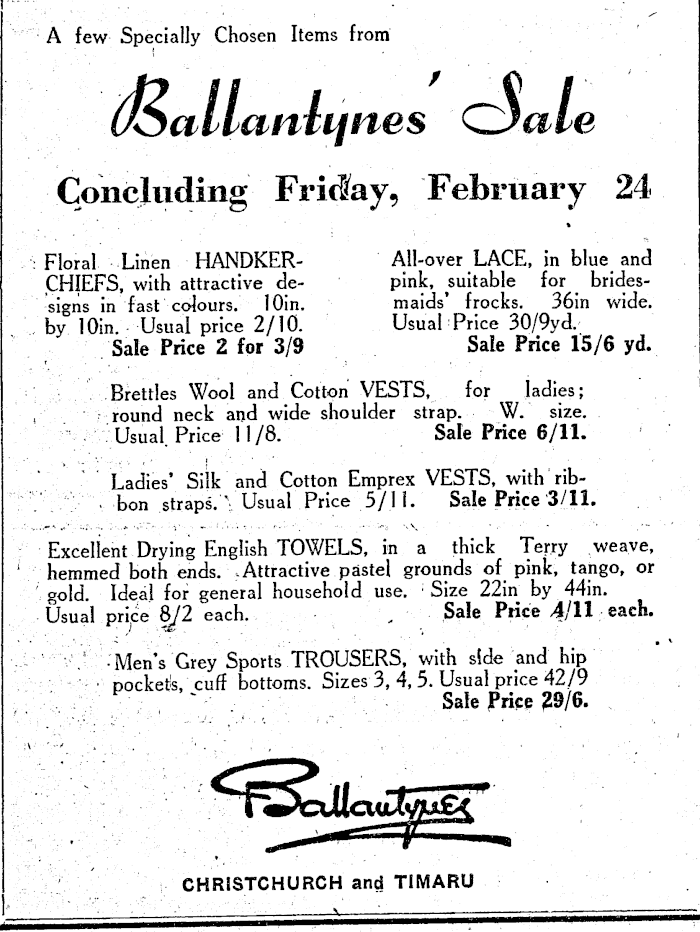 A few Specially Chosen Items from

Ballantynes' Sale

Concluding Friday, February 24

Floral Linen HANDKERCHIEFS, with attractive designs in fast colours. 10in. by 10in. Usual price 2/10.
Sale Price 2 for 3/9

All-over LACE, in blue and pink, suitable for bridesmaids' frocks. 36in wide. Usual Price 30/9yd.
Sale Price 15/6 yd.

Brettles Wool and Cotton VESTS, for ladies; round neck and wide shoulder strap. W. size. Usual Price 11/8. Sale Price 6/11.

Ladies' Silk and Cotton Emprex VESTS, with ribbon straps. Usual Price 5/11. Sale Price 3/11.

Excellent Drying English TOWELS, in a thick Terry weave, hemmed both ends. Attractive pastel grounds of pink, tango, or gold. Ideal for general household use. Size 22in by 44in. Usual price 8/2 each. Sale Price 4/11 each.

Men's Grey Sports TROUSERS, with side and hip pockets, cuff bottoms. Sizes 3, 4, 5. Usual price 42/9
Sale Price 29/6.

Ballantynes

CHRISTCHURCH and TIMARU